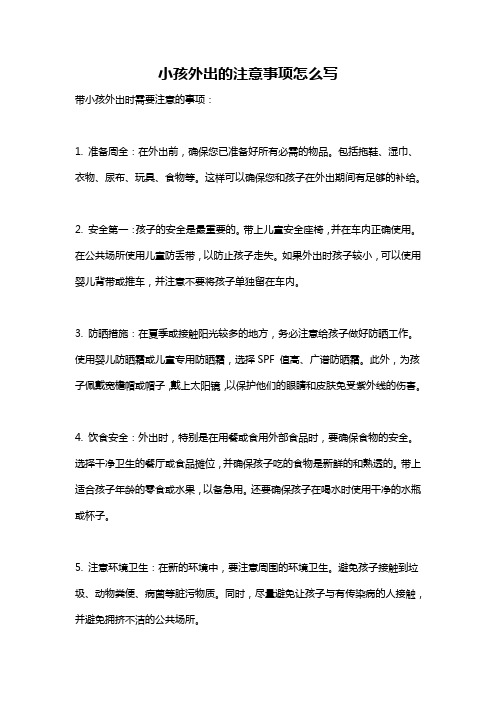 小孩外出的注意事项怎么写

带小孩外出时需要注意的事项：

1. 准备周全：在外出前，确保您已准备好所有必需的物品。包括拖鞋、湿巾、衣物、尿布、玩具、食物等。这样可以确保您和孩子在外出期间有足够的补给。

2. 安全第一：孩子的安全是最重要的。带上儿童安全座椅，并在车内正确使用。在公共场所使用儿童防丢带，以防止孩子走失。如果外出时孩子较小，可以使用婴儿背带或推车，并注意不要将孩子单独留在车内。

3. 防晒措施：在夏季或接触阳光较多的地方，务必注意给孩子做好防晒工作。使用婴儿防晒霜或儿童专用防晒霜，选择 SPF 值高、广谱防晒霜。此外，为孩子佩戴宽檐帽或帽子，戴上太阳镜，以保护他们的眼睛和皮肤免受紫外线的伤害。

4. 饮食安全：外出时，特别是在用餐或食用外部食品时，要确保食物的安全。选择干净卫生的餐厅或食品摊位，并确保孩子吃的食物是新鲜的和熟透的。带上适合孩子年龄的零食或水果，以备急用。还要确保孩子在喝水时使用干净的水瓶或杯子。

5. 注意环境卫生：在新的环境中，要注意周围的环境卫生。避免孩子接触到垃圾、动物粪便、病菌等脏污物质。同时，尽量避免让孩子与有传染病的人接触，并避免拥挤不洁的公共场所。